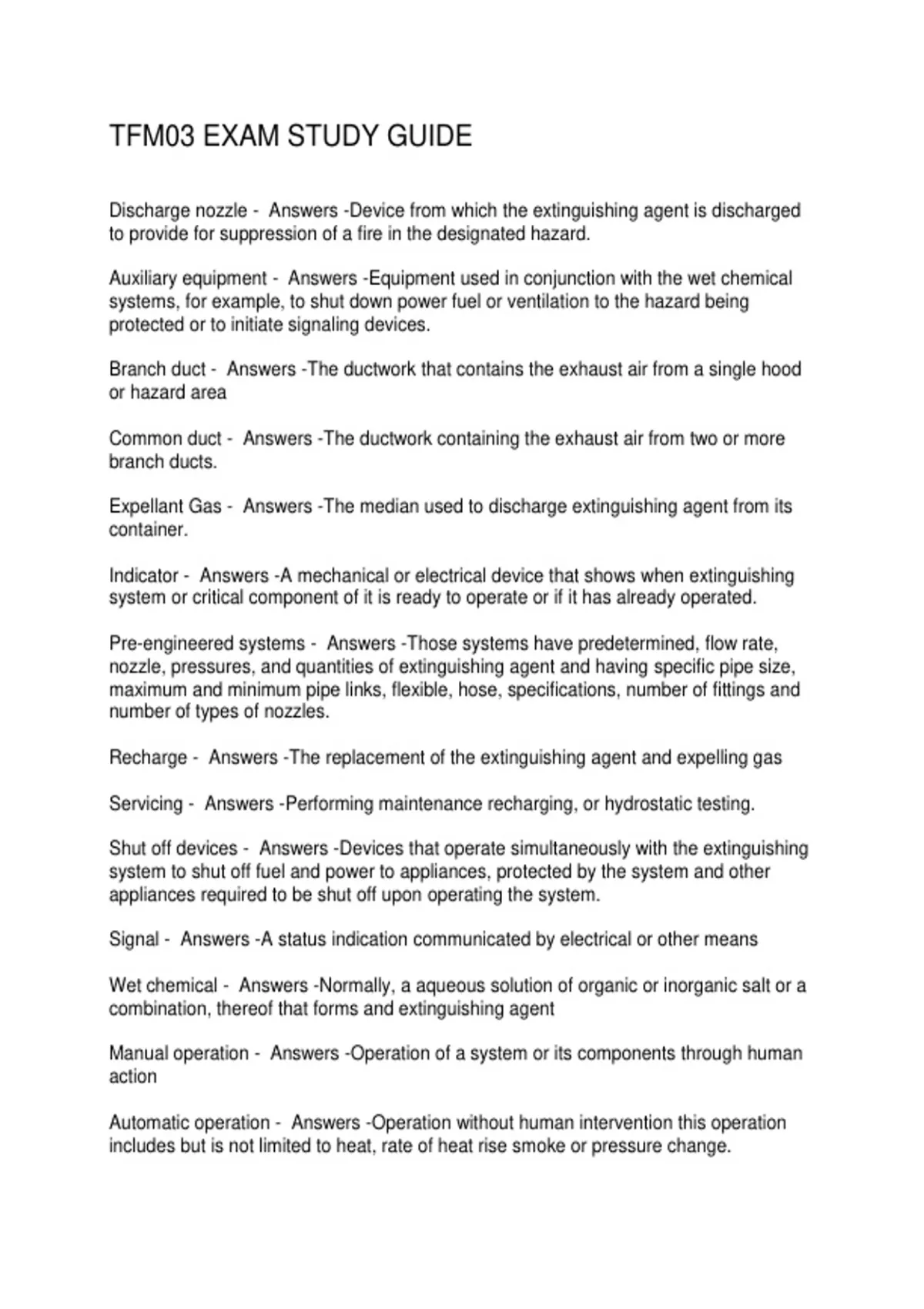 TFM03 EXAM STUDY GUIDE

Discharge nozzle - Answers -Device from which the extinguishing agent is discharged to provide for suppression of a fire in the designated hazard.

Auxiliary equipment - Answers -Equipment used in conjunction with the wet chemical systems, for example, to shut down power fuel or ventilation to the hazard being protected or to initiate signaling devices.

Branch duct - Answers -The ductwork that contains the exhaust air from a single hood or hazard area

Common duct - Answers -The ductwork containing the exhaust air from two or more branch ducts.

Expellant Gas - Answers -The median used to discharge extinguishing agent from its container.

Indicator - Answers -A mechanical or electrical device that shows when extinguishing system or critical component of it is ready to operate or if it has already operated.

Pre-engineered systems - Answers -Those systems have predetermined, flow rate, nozzle, pressures, and quantities of extinguishing agent and having specific pipe size, maximum and minimum pipe links, flexible, hose, specifications, number of fittings and number of types of nozzles.

Recharge - Answers -The replacement of the extinguishing agent and expelling gas

Servicing - Answers -Performing maintenance recharging, or hydrostatic testing.

Shut off devices - Answers -Devices that operate simultaneously with the extinguishing system to shut off fuel and power to appliances, protected by the system and other appliances required to be shut off upon operating the system.

Signal - Answers -A status indication communicated by electrical or other means

Wet chemical - Answers -Normally, a aqueous solution of organic or inorganic salt or a combination, thereof that forms and extinguishing agent

Manual operation - Answers -Operation of a system or its components through human action

Automatic operation - Answers -Operation without human intervention this operation includes but is not limited to heat, rate of heat rise smoke or pressure change.